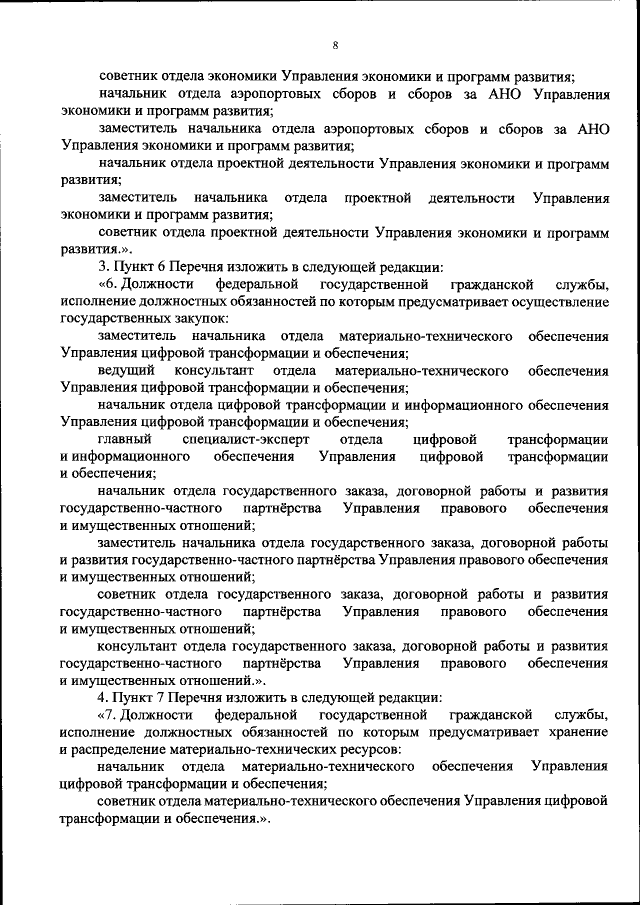 8

советник отдела экономики Управления экономики и программ развития;

начальник отдела аэропортовых сборов и сборов за АНО Управления экономики и программ развития;

заместитель начальника отдела аэропортовых сборов и сборов за АНО Управления экономики и программ развития;

начальник отдела проектной деятельности Управления экономики и программ развития;

заместитель начальника отдела проектной деятельности Управления экономики и программ развития;

советник отдела проектной деятельности Управления экономики и программ развития.».

3. Пункт 6 Перечня изложить в следующей редакции:

«6. Должности федеральной государственной гражданской службы, исполнение должностных обязанностей по которым предусматривает осуществление государственных закупок:

заместитель начальника отдела материально-технического обеспечения Управления цифровой трансформации и обеспечения;

ведущий консультант отдела материально-технического обеспечения Управления цифровой трансформации и обеспечения;

начальник отдела цифровой трансформации и информационного обеспечения Управления цифровой трансформации и обеспечения;

главный специалист-эксперт отдела цифровой трансформации и информационного обеспечения Управления цифровой трансформации и обеспечения;

начальник отдела государственного заказа, договорной работы и развития государственно-частного партнёрства Управления правового обеспечения и имущественных отношений;

заместитель начальника отдела государственного заказа, договорной работы и развития государственно-частного партнёрства Управления правового обеспечения и имущественных отношений;

советник отдела государственного заказа, договорной работы и развития государственно-частного партнёрства Управления правового обеспечения и имущественных отношений;

консультант отдела государственного заказа, договорной работы и развития государственно-частного партнёрства Управления правового обеспечения и имущественных отношений.».

4. Пункт 7 Перечня изложить в следующей редакции:

«7. Должности федеральной государственной гражданской службы, исполнение должностных обязанностей по которым предусматривает хранение и распределение материально-технических ресурсов:

начальник отдела материально-технического обеспечения Управления цифровой трансформации и обеспечения;

советник отдела материально-технического обеспечения Управления цифровой трансформации и обеспечения.».